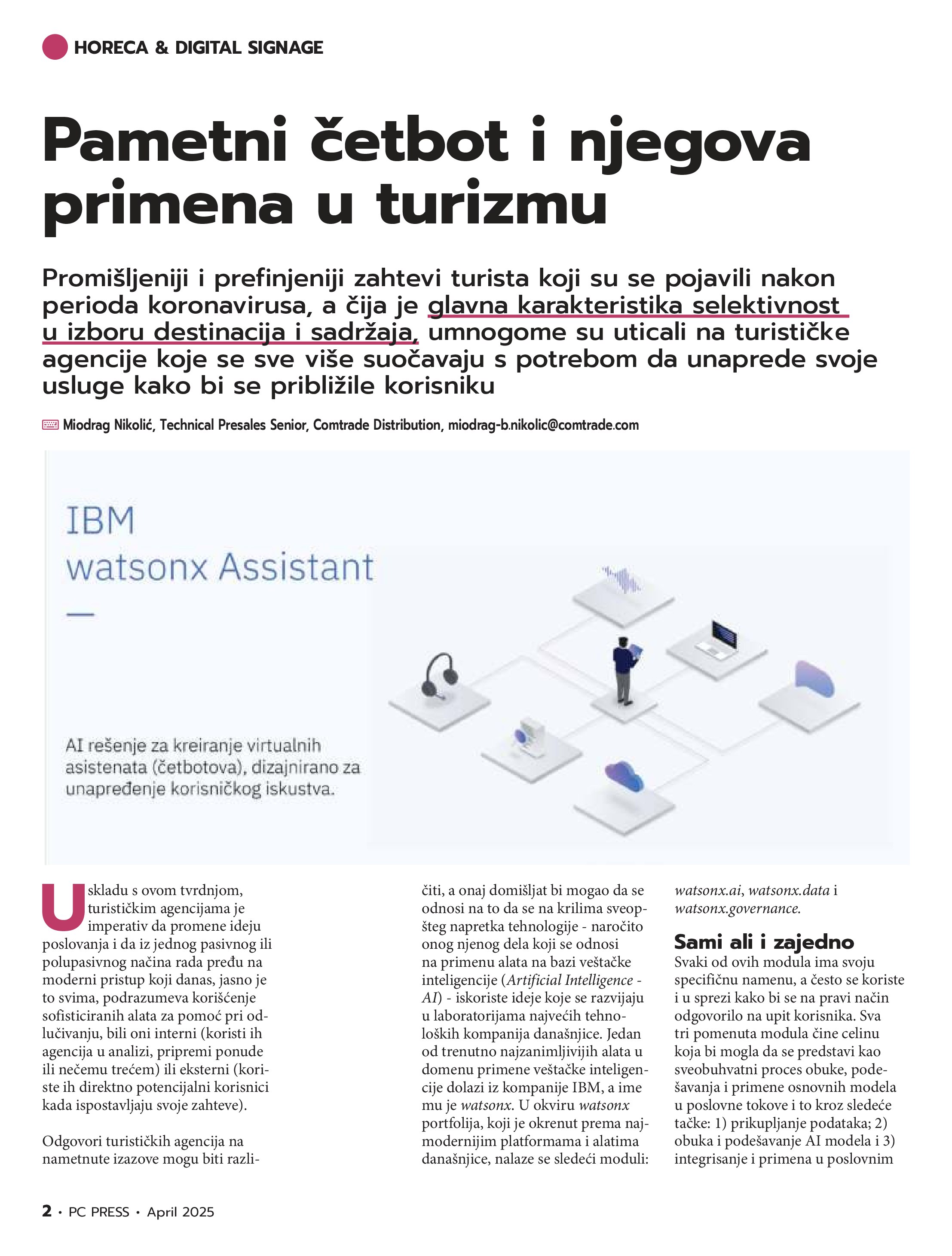 HORECA & DIGITAL SIGNAGE

Pametni četbot i njegova primena u turizmu

Promišljeniji i prefinjeniji zahtevi turista koji su se pojavili nakon perioda koronavirusa, a čija je glavna karakteristika selektivnost u izboru destinacija i sadržaja, umnogome su uticali na turističke agencije koje se sve više suočavaju s potrebom da unaprede svoje usluge kako bi se približile korisniku

Miodrag Nikolić, Technical Presales Senior, Comtrade Distribution, miodrag-b.nikolic@comtrade.com

IBM
watsonx Assistant

AI rešenje za kreiranje virtualnih asistenata (četbotova), dizajnirano za unapređenje korisničkog iskustva.

U skladu s ovom tvrdnjom, turističkim agencijama je imperativ da promene ideju poslovanja i da iz jednog pasivnog ili polupasivnog načina rada pređu na moderni pristup koji danas, jasno je to svima, podrazumeva korišćenje sofisticiranih alata za pomoć pri odlučivanju, bili oni interni (koristi ih agencija u analizi, pripremi ponude ili nečemu trećem) ili eksterni (koriste ih direktno potencijalni korisnici kada ispostavljaju svoje zahteve).

Odgovori turističkih agencija na nametnute izazove mogu biti različiti, a onaj domišljat bi mogao da se odnosi na to da se na krilima sveopšteg napretka tehnologije - naročito onog njenog dela koji se odnosi na primenu alata na bazi veštačke inteligencije (Artificial Intelligence - AI) - iskoriste ideje koje se razvijaju u laboratorijama najvećih tehnoloških kompanija današnjice. Jedan od trenutno najzanimljivijih alata u domenu primene veštačke inteligencije dolazi iz kompanije IBM, a ime mu je watsonx. U okviru watsonx portfolija, koji je okrenut prema najmodernijim platformama i alatima današnjice, nalaze se sledeći moduli: watsonx.ai, watsonx.data i watsonx.governance.

Sami ali i zajedno
Svaki od ovih modula ima svoju specifičnu namenu, a često se koriste i u sprezi kako bi se na pravi način odgovorilo na upit korisnika. Sva tri pomenuta modula čine celinu koja bi mogla da se predstavi kao sveobuhvatni proces obuke, podešavanja i primene osnovnih modela u poslovne tokove i to kroz sledeće tačke: 1) prikupljanje podataka; 2) obuka i podešavanje AI modela i 3) integrisanje i primena u poslovnim

2 • PC PRESS • April 2025